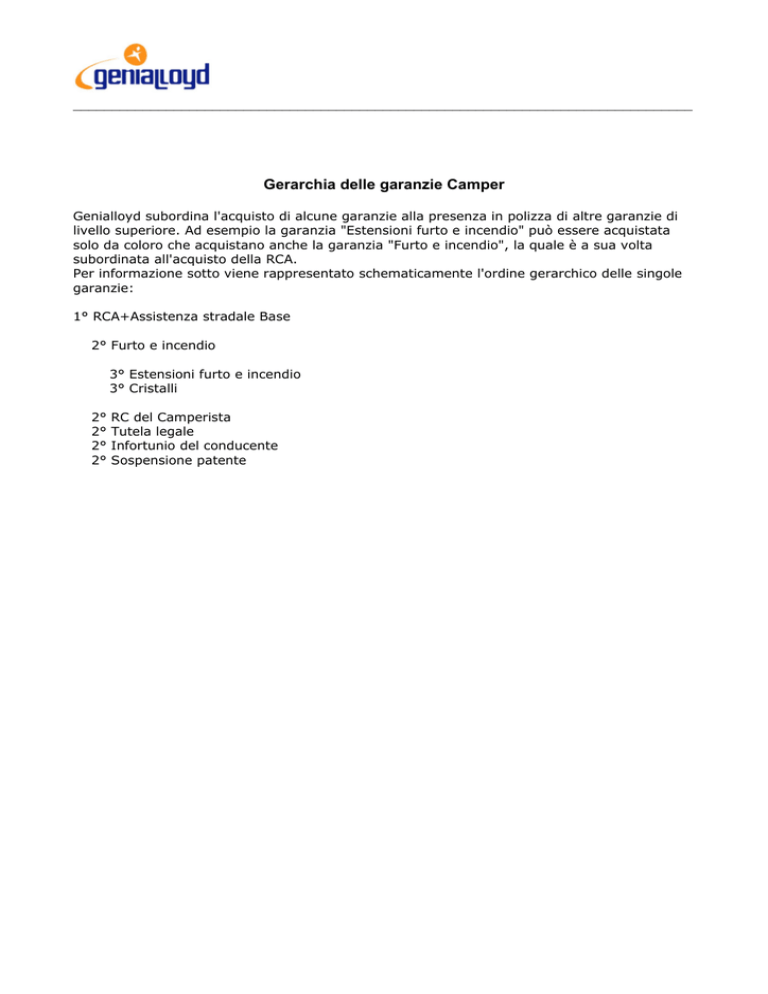 genialloyd

Gerarchia delle garanzie Camper

Genialloyd subordina l'acquisto di alcune garanzie alla presenza in polizza di altre garanzie di livello superiore. Ad esempio la garanzia "Estensioni furto e incendio" può essere acquistata solo da coloro che acquistano anche la garanzia "Furto e incendio", la quale è a sua volta subordinata all'acquisto della RCA.
Per informazione sotto viene rappresentato schematicamente l'ordine gerarchico delle singole garanzie:

1° RCA+Assistenza stradale Base

2° Furto e incendio

3° Estensioni furto e incendio
3° Cristalli

2° RC del Camperista
2° Tutela legale
2° Infortunio del conducente
2° Sospensione patente